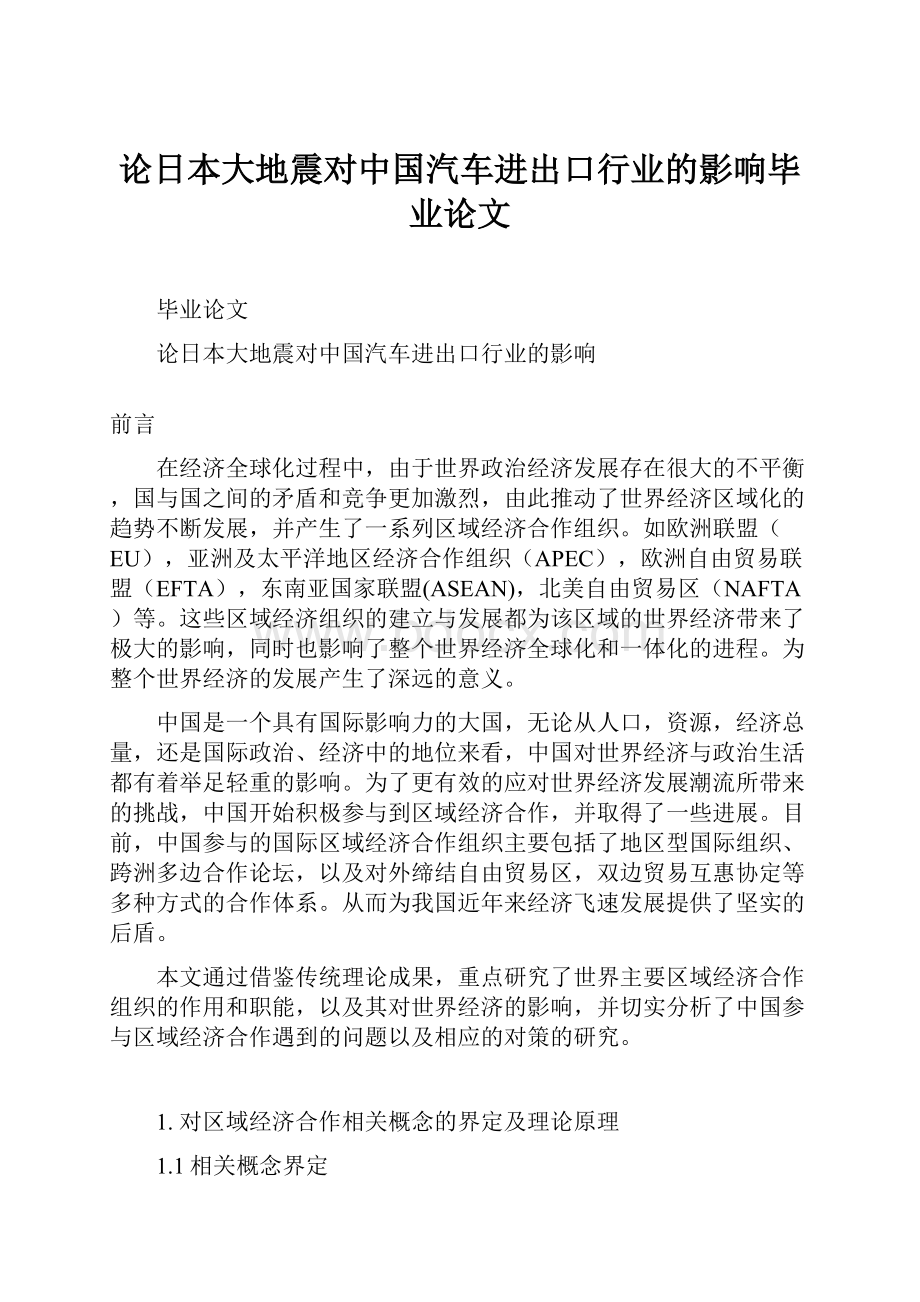 论日本大地震对中国汽车进出口行业的影响毕业论文

毕业论文

论日本大地震对中国汽车进出口行业的影响

前言

在经济全球化过程中，由于世界政治经济发展存在很大的不平衡，国与国之间的矛盾和竞争更加激烈，由此推动了世界经济区域化的趋势不断发展，并产生了一系列区域经济合作组织。如欧洲联盟（EU），亚洲及太平洋地区经济合作组织（APEC），欧洲自由贸易联盟（EFTA），东南亚国家联盟(ASEAN)，北美自由贸易区（NAFTA）等。这些区域经济组织的建立与发展都为该区域的世界经济带来了极大的影响，同时也影响了整个世界经济全球化和一体化的进程。为整个世界经济的发展产生了深远的意义。

中国是一个具有国际影响力的大国，无论从人口，资源，经济总量，还是国际政治、经济中的地位来看，中国对世界经济与政治生活都有着举足轻重的影响。为了更有效的应对世界经济发展潮流所带来的挑战，中国开始积极参与到区域经济合作，并取得了一些进展。目前，中国参与的国际区域经济合作组织主要包括了地区型国际组织、跨洲多边合作论坛，以及对外缔结自由贸易区，双边贸易互惠协定等多种方式的合作体系。从而为我国近年来经济飞速发展提供了坚实的后盾。

本文通过借鉴传统理论成果，重点研究了世界主要区域经济合作组织的作用和职能，以及其对世界经济的影响，并切实分析了中国参与区域经济合作遇到的问题以及相应的对策的研究。

1. 对区域经济合作相关概念的界定及理论原理

1.1 相关概念界定